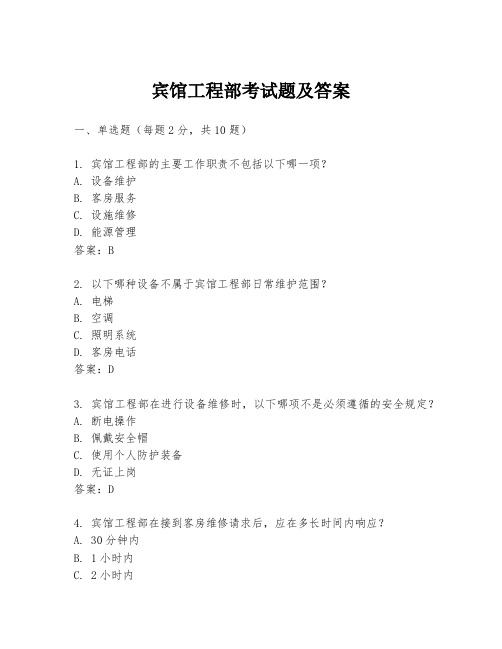 宾馆工程部考试题及答案

一、单选题（每题2分，共10题）

1. 宾馆工程部的主要工作职责不包括以下哪一项？
A. 设备维护
B. 客房服务
C. 设施维修
D. 能源管理
答案：B

2. 以下哪种设备不属于宾馆工程部日常维护范围？
A. 电梯
B. 空调
C. 照明系统
D. 客房电话
答案：D

3. 宾馆工程部在进行设备维修时，以下哪项不是必须遵循的安全规定？
A. 断电操作
B. 佩戴安全帽
C. 使用个人防护装备
D. 无证上岗
答案：D

4. 宾馆工程部在接到客房维修请求后，应在多长时间内响应？
A. 30分钟内
B. 1小时内
C. 2小时内